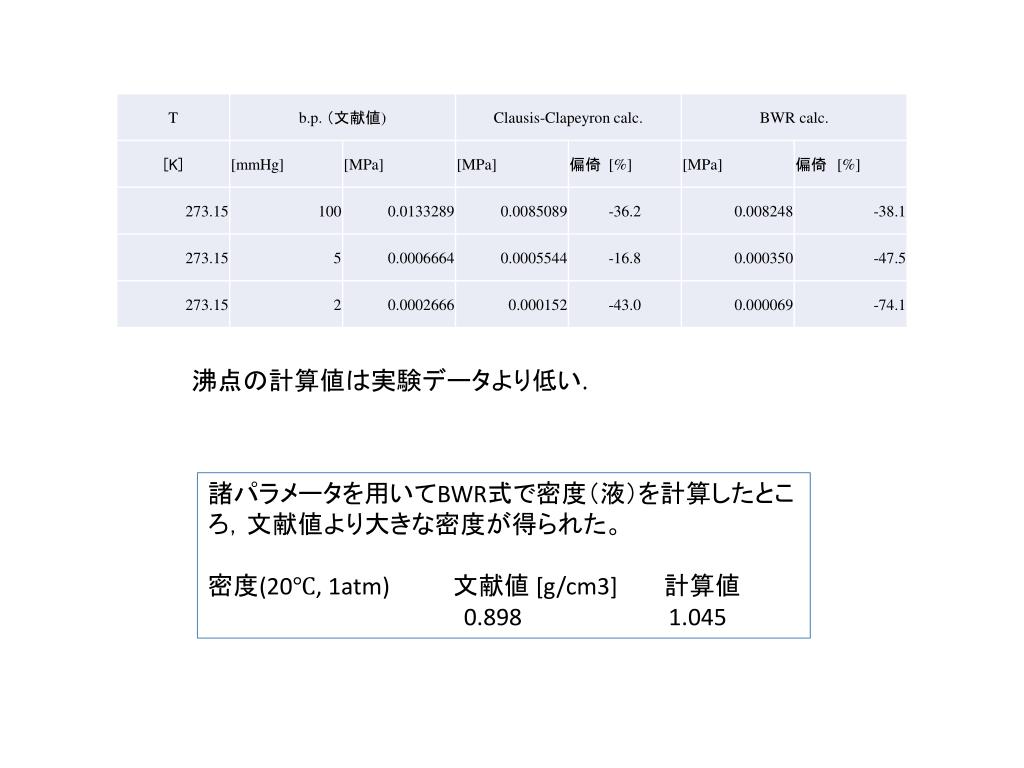 | T | b.p. (文献値) | | Clausis-Clapeyron calc. | | BWR calc. | |
|---|---|---|---|---|---|---|
| [K] | [mmHg] | [MPa] | [MPa] | 偏倚 [%] | [MPa] | 偏倚 [%] |
| 273.15 | 100 | 0.0133289 | 0.0085089 | -36.2 | 0.008248 | -38.1 |
| 273.15 | 5 | 0.0006664 | 0.0005544 | -16.8 | 0.000350 | -47.5 |
| 273.15 | 2 | 0.0002666 | 0.000152 | -43.0 | 0.000069 | -74.1 |

沸点の計算値は実験データより低い.

諸パラメータを用いてBWR式で密度(液)を計算したところ, 文献値より大きな密度が得られた。

密度(20℃, 1atm)　文献値 [g/cm3]　計算値
0.898　1.045